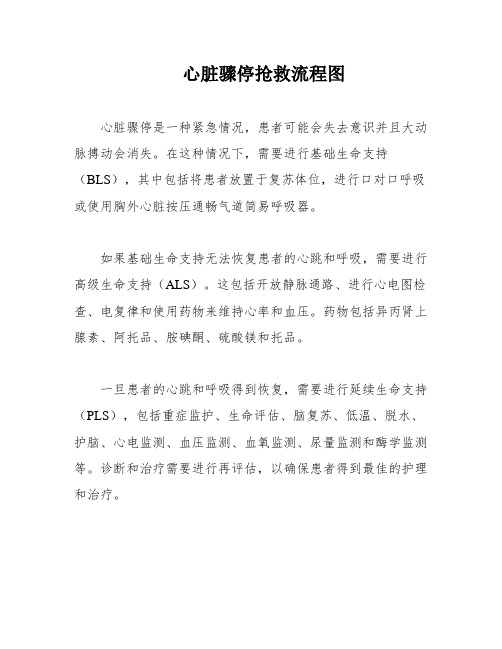 心脏骤停抢救流程图

心脏骤停是一种紧急情况，患者可能会失去意识并且大动脉搏动会消失。在这种情况下，需要进行基础生命支持（BLS），其中包括将患者放置于复苏体位，进行口对口呼吸或使用胸外心脏按压通畅气道简易呼吸器。

如果基础生命支持无法恢复患者的心跳和呼吸，需要进行高级生命支持（ALS）。这包括开放静脉通路、进行心电图检查、电复律和使用药物来维持心率和血压。药物包括异丙肾上腺素、阿托品、胺碘酮、硫酸镁和托品。

一旦患者的心跳和呼吸得到恢复，需要进行延续生命支持（PLS），包括重症监护、生命评估、脑复苏、低温、脱水、护脑、心电监测、血压监测、血氧监测、尿量监测和酶学监测等。诊断和治疗需要进行再评估，以确保患者得到最佳的护理和治疗。